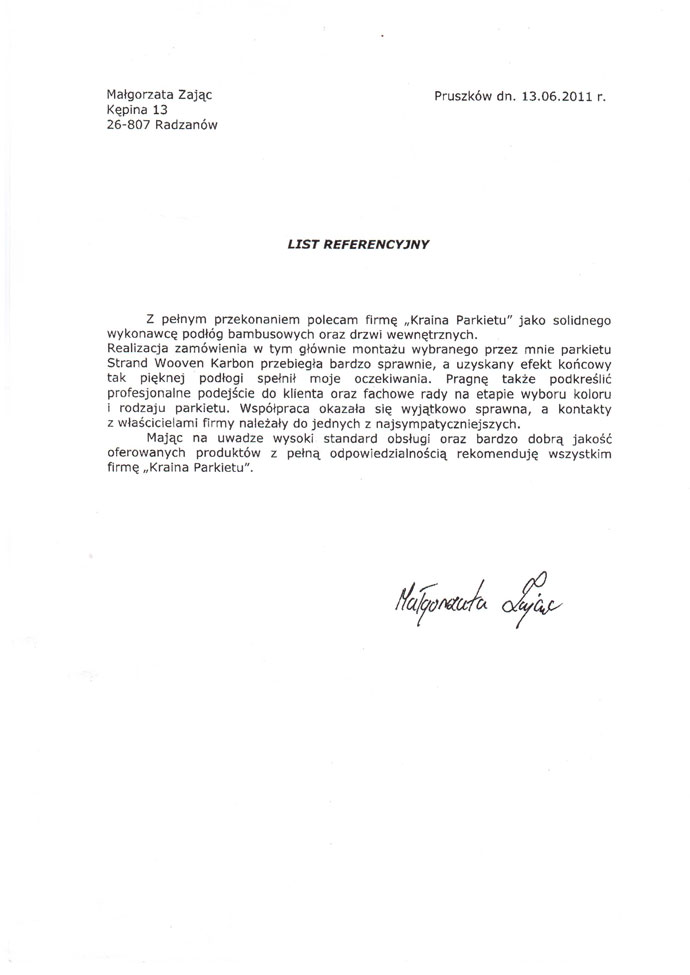 Małgorzata Zając
Kępina 13
26-807 Radzanów

Pruszków dn. 13.06.2011 r.

LIST REFERENCYJNY

Z pełnym przekonaniem polecam firmę „Kraina Parkietu" jako solidnego wykonawcę podłóg bambusowych oraz drzwi wewnętrznych.
Realizacja zamówienia w tym głównie montażu wybranego przez mnie parkietu Strand Wooven Karbon przebiegła bardzo sprawnie, a uzyskany efekt końcowy tak pięknej podłogi spełnił moje oczekiwania. Pragnę także podkreślić profesjonalne podejście do klienta oraz fachowe rady na etapie wyboru koloru i rodzaju parkietu. Współpraca okazała się wyjątkowo sprawna, a kontakty z właścicielami firmy należały do jednych z najsympatyczniejszych.
Mając na uwadze wysoki standard obsługi oraz bardzo dobrą jakość oferowanych produktów z pełną odpowiedzialnością rekomenduję wszystkim firmę „Kraina Parkietu".

Małgorzata Zając